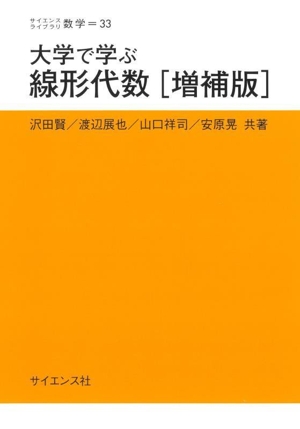 サイエンス
ライブラリ 数学＝33

大学で学ぶ
線形代数［増補版］

沢田賢／渡辺展也／山口祥司／安原晃 共著

サイエンス社